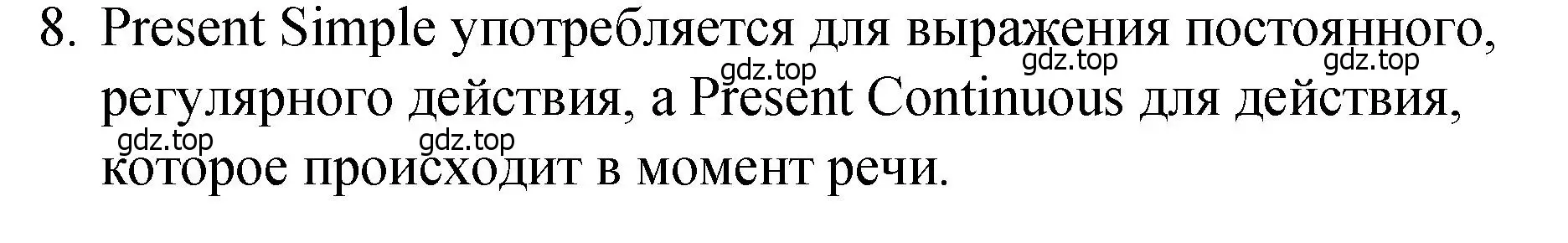 8. Present Simple употребляется для выражения постоянного, регулярного действия, а Present Continuous для действия, которое происходит в момент речи.

gdz.top gdz.top gdz.top gdz.top gdz.top